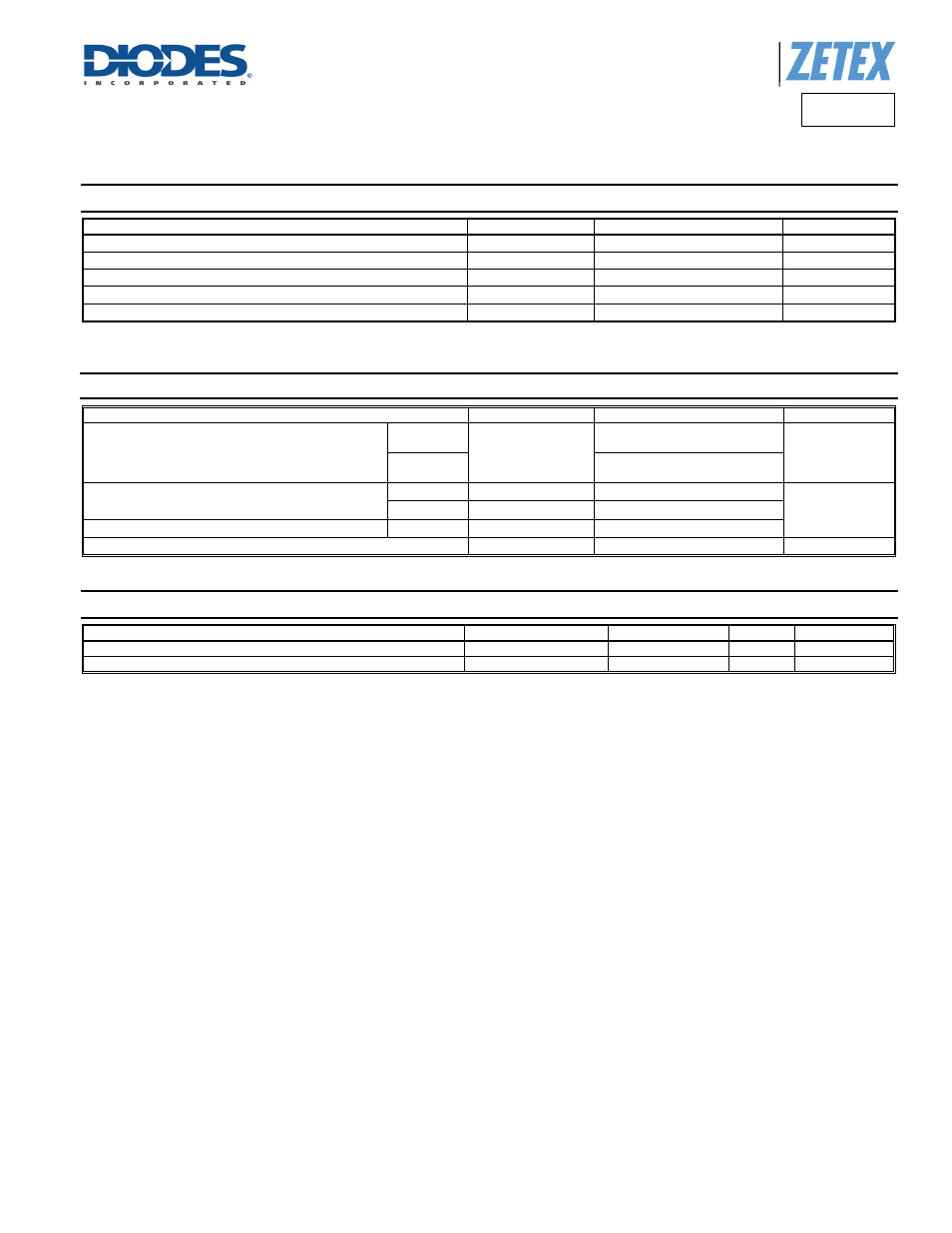 DIODES
INCORPORATED

ZETEX